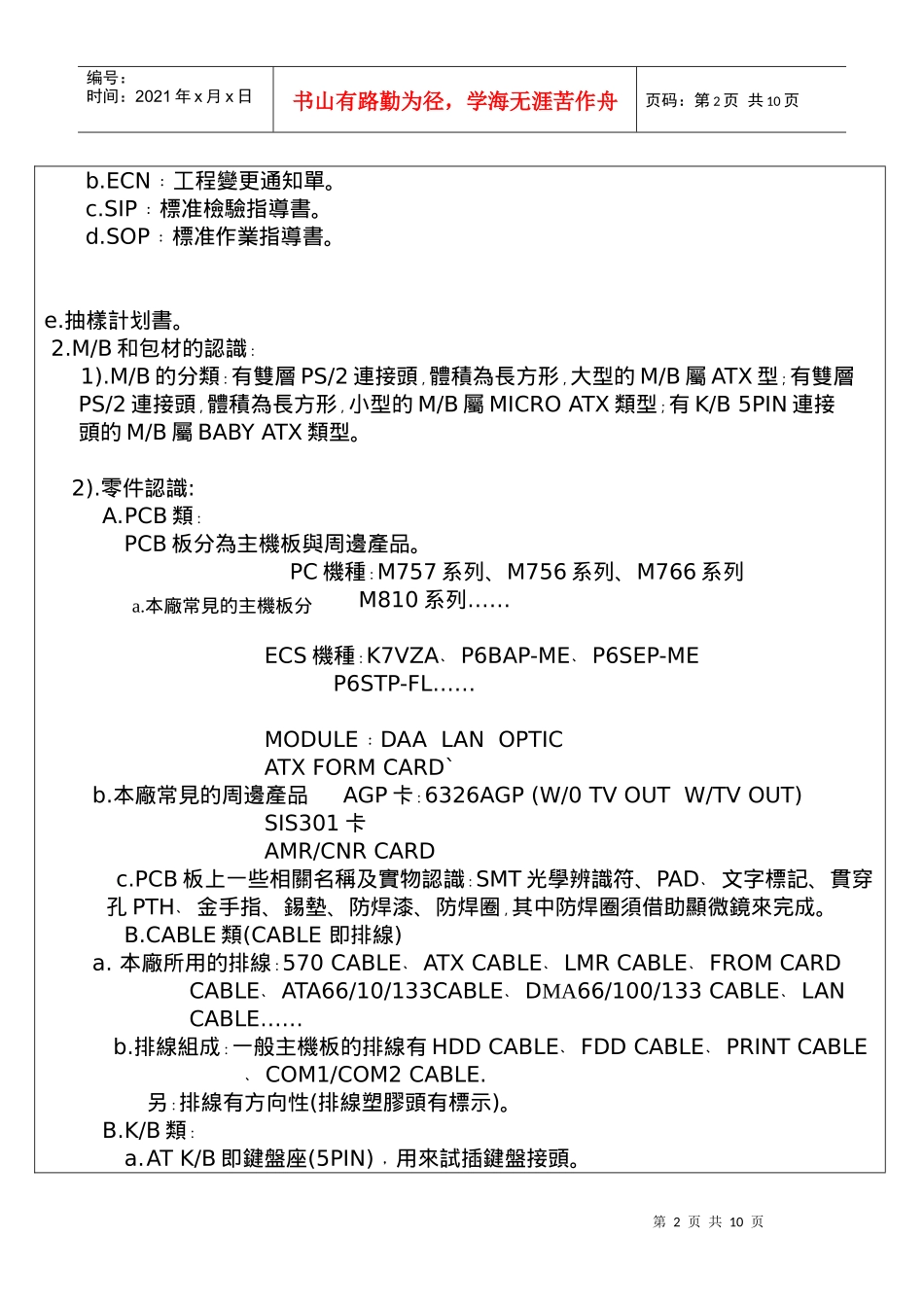 编号：
时间：2021 年 x 月 x 日

书山有路勤为径，学海无涯苦作舟

页码：第 2 页 共 10 页

b.ECN：工程變更通知單。
c.SIP：標准檢驗指導書。
d.SOP：標准作業指導書。

e.抽樣計划書。
2.M/B 和包材的認識：
1).M/B 的分類：有雙層 PS/2 連接頭，體積為長方形，大型的 M/B 屬 ATX 型；有雙層 PS/2 連接頭，體積為長方形，小型的 M/B 屬 MICRO ATX 類型；有 K/B 5PIN 連接頭的 M/B 屬 BABY ATX 類型。

2).零件認識:
A.PCB 類：
PCB 板分為主機板與周邊產品。
PC 機種：M757 系列、M756 系列、M766 系列
a.本廠常見的主機板分　M810 系列......

ECS 機種：K7VZA、P6BAP-ME、P6SEP-ME
P6STP-FL......

MODULE：DAA LAN OPTIC
ATX FORM CARD`
b.本廠常見的周邊產品　AGP 卡：6326AGP (W/0 TV OUT W/TV OUT)
SIS301 卡
AMR/CNR CARD
c.PCB 板上一些相關名稱及實物認識：SMT 光學辨識符、PAD、文字標記、貫穿孔 PTH、金手指、錫墊、防焊漆、防焊圈，其中防焊圈須借助顯微鏡來完成。
B.CABLE 類(CABLE 即排線)
a. 本廠所用的排線：570 CABLE、ATX CABLE、LMR CABLE、FROM CARD CABLE、ATA66/10/133CABLE、DMA66/100/133 CABLE、LAN CABLE......
b.排線組成：一般主機板的排線有 HDD CABLE、FDD CABLE、PRINT CABLE、COM1/COM2 CABLE.
另：排線有方向性(排線塑膠頭有標示)。
B.K/B 類：
a.AT K/B 即鍵盤座(5PIN)，用來試插鍵盤接頭。

第 2 页 共 10 页